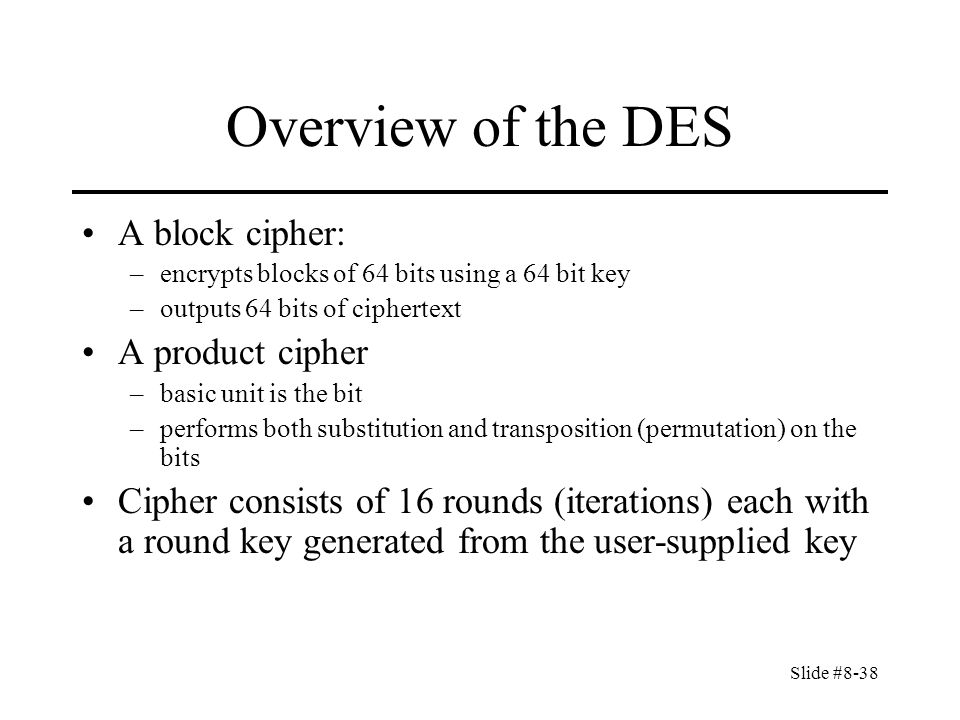 Overview of the DES

• A block cipher:
– encrypts blocks of 64 bits using a 64 bit key
– outputs 64 bits of ciphertext

• A product cipher
– basic unit is the bit
– performs both substitution and transposition (permutation) on the bits

• Cipher consists of 16 rounds (iterations) each with a round key generated from the user-supplied key

Slide #8-38